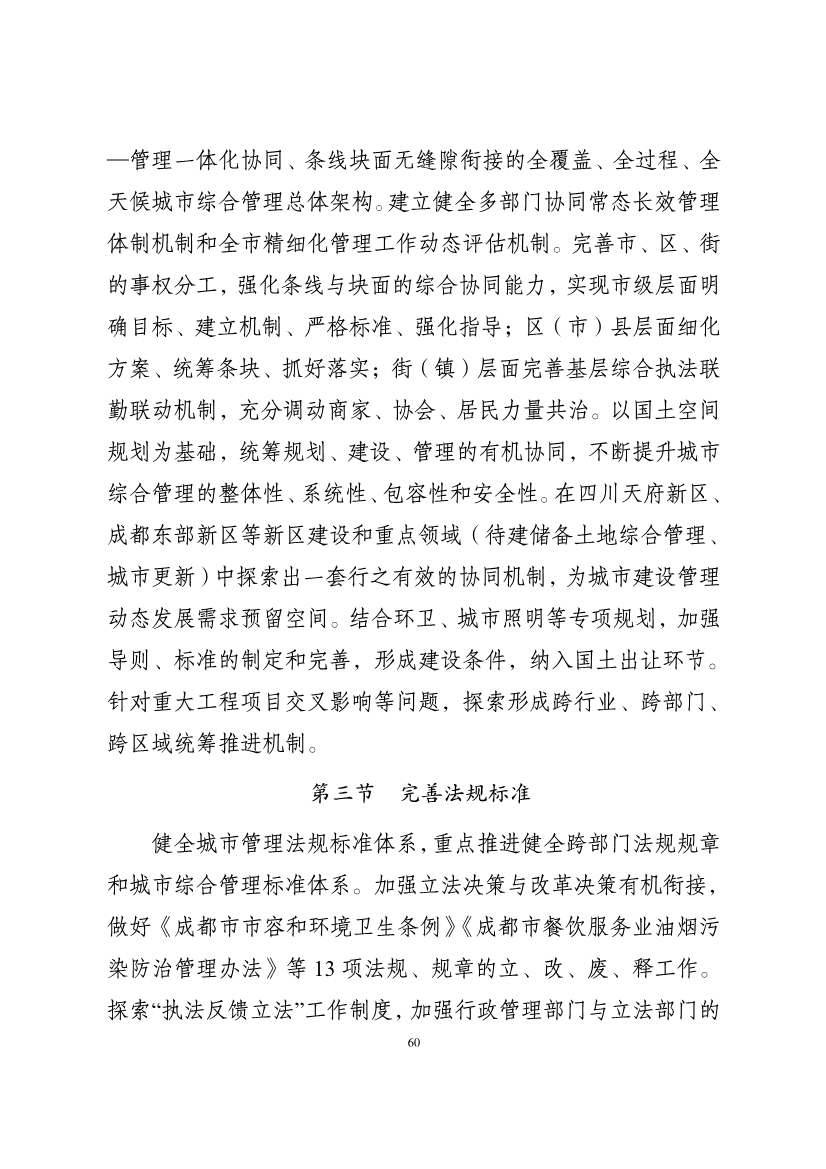 —管理一体化协同、条线块面无缝隙衔接的全覆盖、全过程、全天候城市综合管理总体架构。建立健全多部门协同常态长效管理体制机制和全市精细化管理工作动态评估机制。完善市、区、街的事权分工，强化条线与块面的综合协同能力，实现市级层面明确目标、建立机制、严格标准、强化指导；区（市）县层面细化方案、统筹条块、抓好落实；街（镇）层面完善基层综合执法联勤联动机制，充分调动商家、协会、居民力量共治。以国土空间规划为基础，统筹规划、建设、管理的有机协同，不断提升城市综合管理的整体性、系统性、包容性和安全性。在四川天府新区、成都东部新区等新区建设和重点领域（待建储备土地综合管理、城市更新）中探索出一套行之有效的协同机制，为城市建设管理动态发展需求预留空间。结合环卫、城市照明等专项规划，加强导则、标准的制定和完善，形成建设条件，纳入国土出让环节。针对重大工程项目交叉影响等问题，探索形成跨行业、跨部门、跨区域统筹推进机制。

第三节　完善法规标准

健全城市管理法规标准体系，重点推进健全跨部门法规规章和城市综合管理标准体系。加强立法决策与改革决策有机衔接，做好《成都市市容和环境卫生条例》《成都市餐饮服务业油烟污染防治管理办法》等 13 项法规、规章的立、改、废、释工作。探索“执法反馈立法”工作制度，加强行政管理部门与立法部门的

60